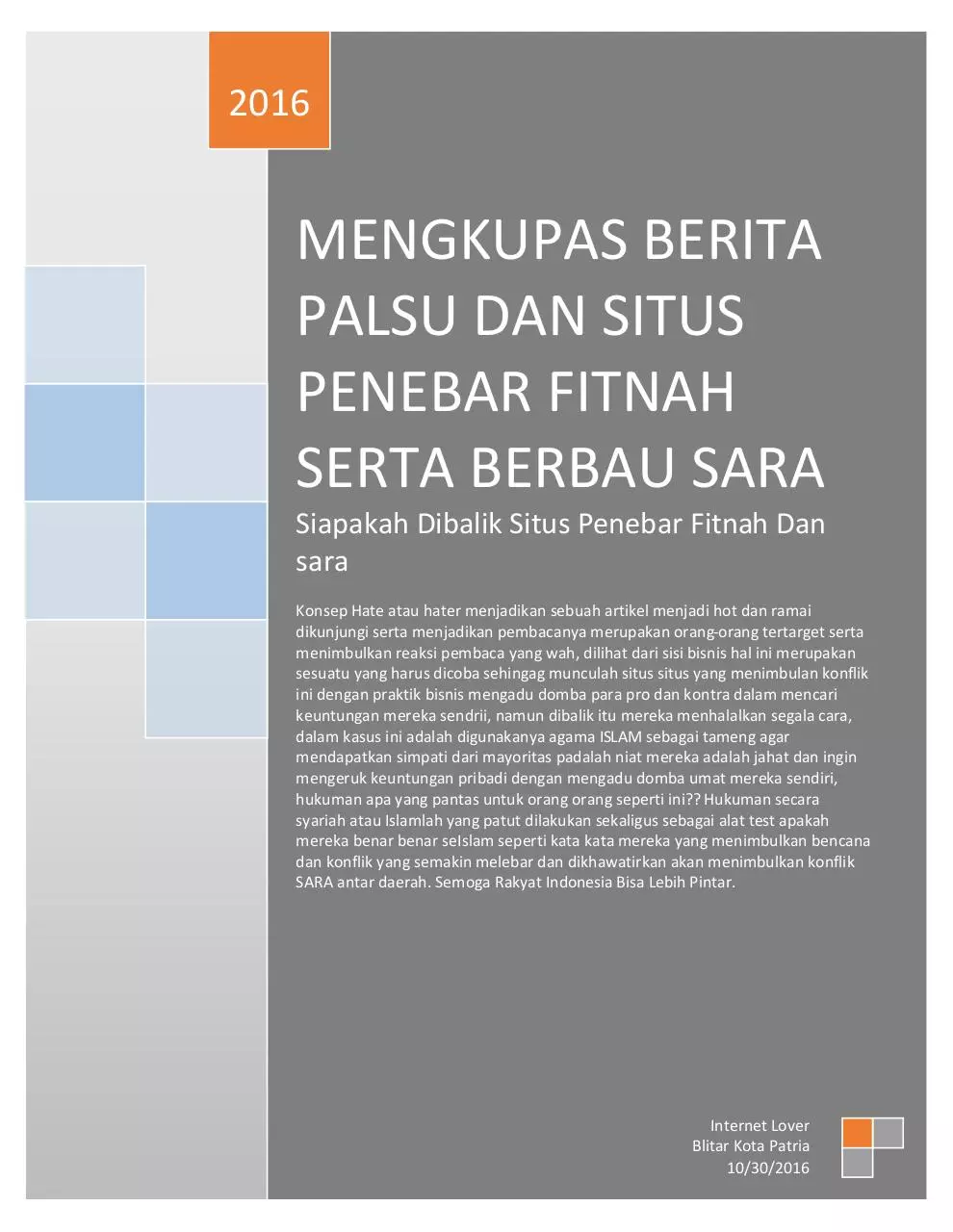 2016

MENGKUPAS BERITA PALSU DAN SITUS PENEBAR FITNAH SERTA BERBAU SARA

Siapakah Dibalik Situs Penebar Fitnah Dan sara

Konsep Hate atau hater menjadikan sebuah artikel menjadi hot dan ramai dikunjungi serta menjadikan pembacanya merupakan orang-orang tertarget serta menimbulkan reaksi pembaca yang wah, dilihat dari sisi bisnis hal ini merupakan sesuatu yang harus dicoba sehingag munculah situs situs yang menimbulan konflik ini dengan praktik bisnis mengadu domba para pro dan kontra dalam mencari keuntungan mereka sendrii, namun dibalik itu mereka menhalalkan segala cara, dalam kasus ini adalah digunakanya agama ISLAM sebagai tameng agar mendapatkan simpati dari mayoritas padalah niat mereka adalah jahat dan ingin mengeruk keuntungan pribadi dengan mengadu domba umat mereka sendiri, hukuman apa yang pantas untuk orang orang seperti ini?? Hukuman secara syariah atau Islamlah yang patut dilakukan sekaligus sebagai alat test apakah mereka benar benar seIslam seperti kata kata mereka yang menimbulkan bencana dan konflik yang semakin melebar dan dikhawatirkan akan menimbulkan konflik SARA antar daerah. Semoga Rakyat Indonesia Bisa Lebih Pintar.

Internet Lover
Blitar Kota Patria
10/30/2016